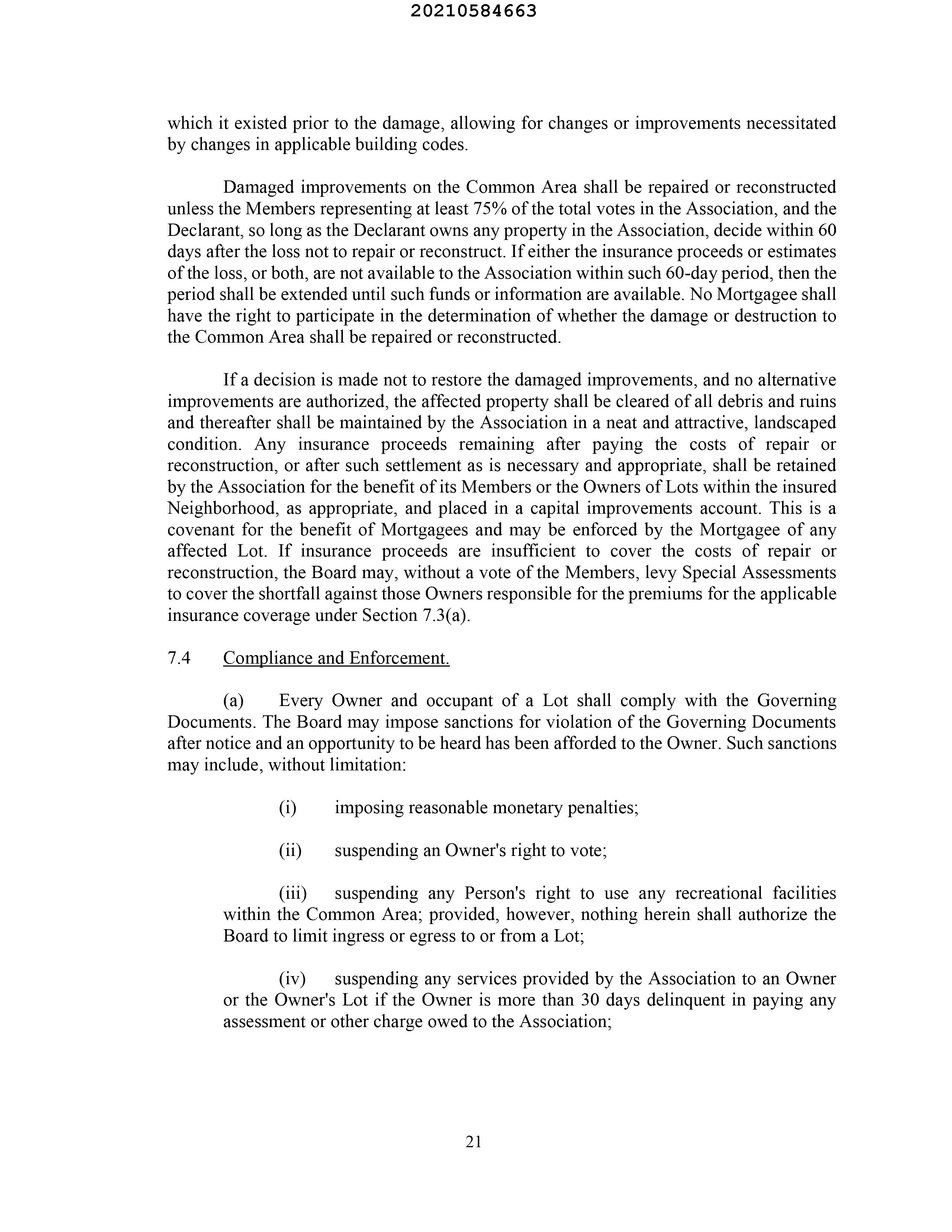 20210584663

which it existed prior to the damage, allowing for changes or improvements necessitated by changes in applicable building codes.

Damaged improvements on the Common Area shall be repaired or reconstructed unless the Members representing at least 75% of the total votes in the Association, and the Declarant, so long as the Declarant owns any property in the Association, decide within 60 days after the loss not to repair or reconstruct. If either the insurance proceeds or estimates of the loss, or both, are not available to the Association within such 60-day period, then the period shall be extended until such funds or information are available. No Mortgagee shall have the right to participate in the determination of whether the damage or destruction to the Common Area shall be repaired or reconstructed.

If a decision is made not to restore the damaged improvements, and no alternative improvements are authorized, the affected property shall be cleared of all debris and ruins and thereafter shall be maintained by the Association in a neat and attractive, landscaped condition. Any insurance proceeds remaining after paying the costs of repair or reconstruction, or after such settlement as is necessary and appropriate, shall be retained by the Association for the benefit of its Members or the Owners of Lots within the insured Neighborhood, as appropriate, and placed in a capital improvements account. This is a covenant for the benefit of Mortgagees and may be enforced by the Mortgagee of any affected Lot. If insurance proceeds are insufficient to cover the costs of repair or reconstruction, the Board may, without a vote of the Members, levy Special Assessments to cover the shortfall against those Owners responsible for the premiums for the applicable insurance coverage under Section 7.3(a).

7.4 Compliance and Enforcement.

(a) Every Owner and occupant of a Lot shall comply with the Governing Documents. The Board may impose sanctions for violation of the Governing Documents after notice and an opportunity to be heard has been afforded to the Owner. Such sanctions may include, without limitation:

(i) imposing reasonable monetary penalties;

(ii) suspending an Owner's right to vote;

(iii) suspending any Person's right to use any recreational facilities within the Common Area; provided, however, nothing herein shall authorize the Board to limit ingress or egress to or from a Lot;

(iv) suspending any services provided by the Association to an Owner or the Owner's Lot if the Owner is more than 30 days delinquent in paying any assessment or other charge owed to the Association;

21